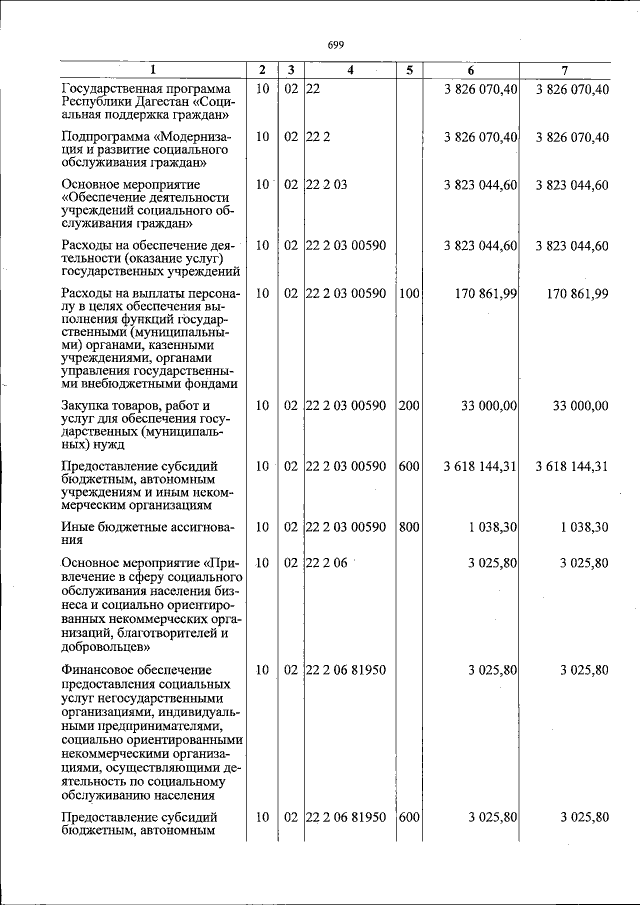 699

| 1 | 2 | 3 | 4 | 5 | 6 | 7 |
|---|---|---|---|---|---|---|
| Государственная программа Республики Дагестан «Социальная поддержка граждан» | 10 | 02 | 22 |  | 3 826 070,40 | 3 826 070,40 |
| Подпрограмма «Модернизация и развитие социального обслуживания граждан» | 10 | 02 | 22 2 |  | 3 826 070,40 | 3 826 070,40 |
| Основное мероприятие «Обеспечение деятельности учреждений социального обслуживания граждан» | 10 | 02 | 22 2 03 |  | 3 823 044,60 | 3 823 044,60 |
| Расходы на обеспечение деятельности (оказание услуг) государственных учреждений | 10 | 02 | 22 2 03 00590 |  | 3 823 044,60 | 3 823 044,60 |
| Расходы на выплаты персоналу в целях обеспечения выполнения функций государственными (муниципальными) органами, казенными учреждениями, органами управления государственными внебюджетными фондами | 10 | 02 | 22 2 03 00590 | 100 | 170 861,99 | 170 861,99 |
| Закупка товаров, работ и услуг для обеспечения государственных (муниципальных) нужд | 10 | 02 | 22 2 03 00590 | 200 | 33 000,00 | 33 000,00 |
| Предоставление субсидий бюджетным, автономным учреждениям и иным некоммерческим организациям | 10 | 02 | 22 2 03 00590 | 600 | 3 618 144,31 | 3 618 144,31 |
| Иные бюджетные ассигнования | 10 | 02 | 22 2 03 00590 | 800 | 1 038,30 | 1 038,30 |
| Основное мероприятие «Привлечение в сферу социального обслуживания населения бизнеса и социально ориентированных некоммерческих организаций, благотворителей и добровольцев» | 10 | 02 | 22 2 06 |  | 3 025,80 | 3 025,80 |
| Финансовое обеспечение предоставления социальных услуг негосударственными организациями, индивидуальными предпринимателями, социально ориентированными некоммерческими организациями, осуществляющими деятельность по социальному обслуживанию населения | 10 | 02 | 22 2 06 81950 |  | 3 025,80 | 3 025,80 |
| Предоставление субсидий бюджетным, автономным | 10 | 02 | 22 2 06 81950 | 600 | 3 025,80 | 3 025,80 |